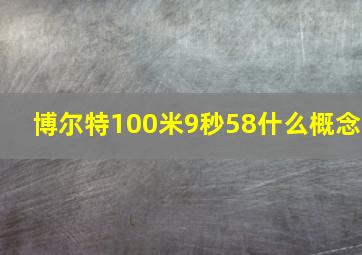 博尔特100米9秒58什么概念